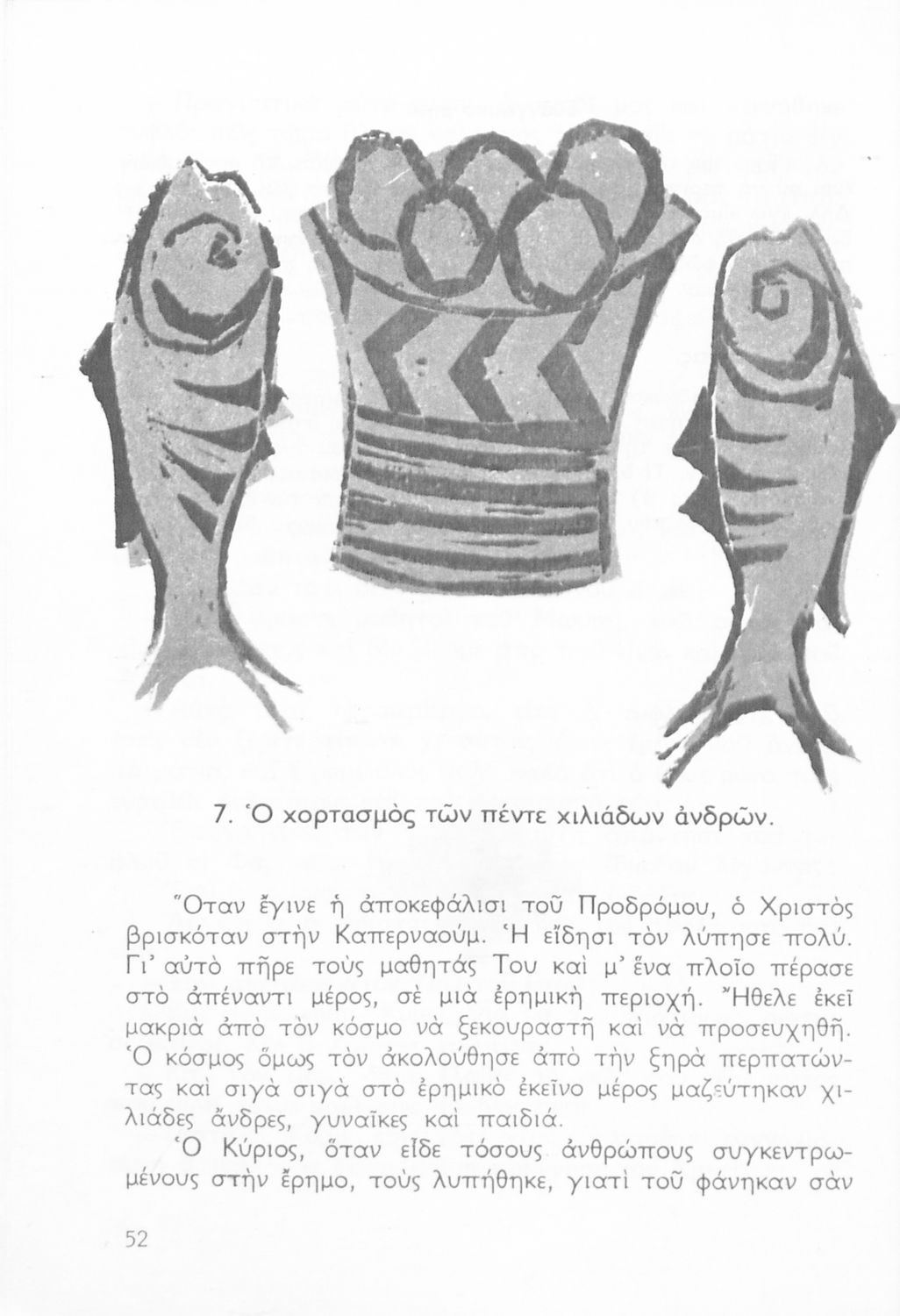 7. Ὁ χορτασμὸς τῶν πέντε χιλιάδων ἀνδρῶν.

Ὅταν ἔγινε ἡ ἀποκεφάλισι τοῦ Προδρόμου, ὁ Χριστὸς βρισκόταν στὴν Καπερναούμ. Ἡ εἴδησι τὸν λύπησε πολύ. Γι' αὐτὸ πῆρε τοὺς μαθητάς Του καὶ μ' ἕνα πλοῖο πέρασε στὸ ἀπέναντι μέρος, σὲ μιὰ ἐρημικὴ περιοχή. Ἤθελε ἐκεῖ μακριὰ ἀπὸ τὸν κόσμο νὰ ξεκουραστῆ καὶ νὰ προσευχηθῆ. Ὁ κόσμος ὅμως τὸν ἀκολούθησε ἀπὸ τὴν ξηρὰ περπατώντας καὶ σιγὰ σιγὰ στὸ ἐρημικὸ ἐκεῖνο μέρος μαζεύτηκαν χιλιάδες ἄνδρες, γυναῖκες καὶ παιδιά.

Ὁ Κύριος, ὅταν εἶδε τόσους ἀνθρώπους συγκεντρωμένους στὴν ἔρημο, τοὺς λυπήθηκε, γιατὶ τοῦ φάνηκαν σὰν

52